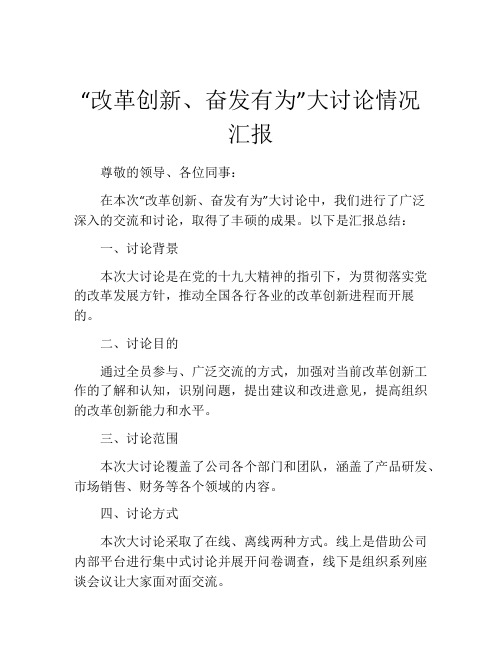 “改革创新、奋发有为”大讨论情况汇报

尊敬的领导、各位同事：

在本次“改革创新、奋发有为”大讨论中，我们进行了广泛深入的交流和讨论，取得了丰硕的成果。以下是汇报总结：

一、讨论背景

本次大讨论是在党的十九大精神的指引下，为贯彻落实党的改革发展方针，推动全国各行各业的改革创新进程而开展的。

二、讨论目的

通过全员参与、广泛交流的方式，加强对当前改革创新工作的了解和认知，识别问题，提出建议和改进意见，提高组织的改革创新能力和水平。

三、讨论范围

本次大讨论覆盖了公司各个部门和团队，涵盖了产品研发、市场销售、财务等各个领域的内容。

四、讨论方式

本次大讨论采取了在线、离线两种方式。线上是借助公司内部平台进行集中式讨论并展开问卷调查，线下是组织系列座谈会议让大家面对面交流。